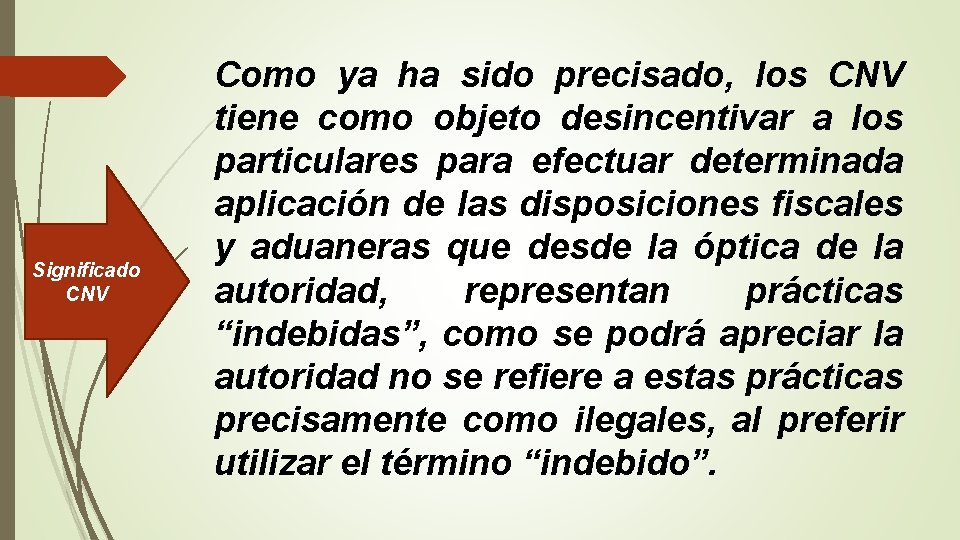 Significado CNV

Como ya ha sido precisado, los CNV tiene como objeto desincentivar a los particulares para efectuar determinada aplicación de las disposiciones fiscales y aduaneras que desde la óptica de la autoridad, representan prácticas “indebidas”, como se podrá apreciar la autoridad no se refiere a estas prácticas precisamente como ilegales, al preferir utilizar el término “indebido”.